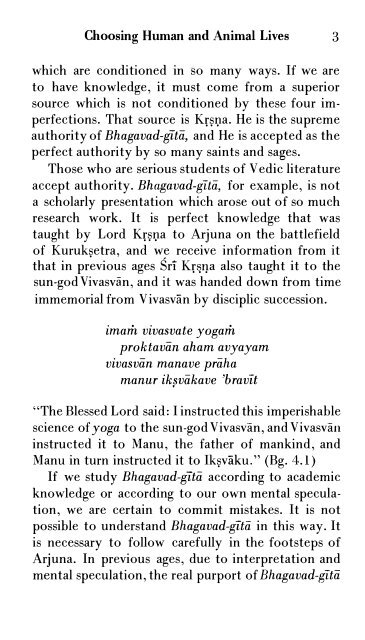 Choosing Human and Animal Lives 3

which are conditioned in so many ways. If we are to have knowledge, it must come from a superior source which is not conditioned by these four imperfections. That source is Kṛṣṇa. He is the supreme authority of Bhagavad-gītā, and He is accepted as the perfect authority by so many saints and sages.

Those who are serious students of Vedic literature accept authority. Bhagavad-gītā, for example, is not a scholarly presentation which arose out of so much research work. It is perfect knowledge that was taught by Lord Kṛṣṇa to Arjuna on the battlefield of Kurukṣetra, and we receive information from it that in previous ages Śrī Kṛṣṇa also taught it to the sun-god Vivasvān, and it was handed down from time immemorial from Vivasvān by disciplic succession.

imaṁ vivasvate yogaṁ
proktavān aham avyayam
vivasvān manave prāha
manur ikṣvākave 'bravīt

"The Blessed Lord said: I instructed this imperishable science of yoga to the sun-god Vivasvān, and Vivasvān instructed it to Manu, the father of mankind, and Manu in turn instructed it to Ikṣvāku." (Bg. 4.1)

If we study Bhagavad-gītā according to academic knowledge or according to our own mental speculation, we are certain to commit mistakes. It is not possible to understand Bhagavad-gītā in this way. It is necessary to follow carefully in the footsteps of Arjuna. In previous ages, due to interpretation and mental speculation, the real purport of Bhagavad-gītā